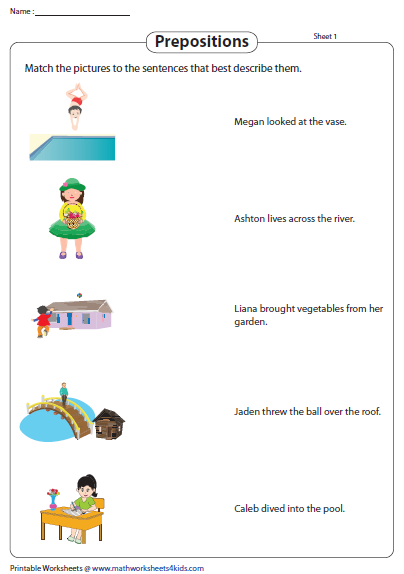 Name : ____

Prepositions

Sheet 1

Match the pictures to the sentences that best describe them.

Megan looked at the vase.

Ashton lives across the river.

Liana brought vegetables from her garden.

Jaden threw the ball over the roof.

Caleb dived into the pool.

Printable Worksheets @ www.mathworksheets4kids.com